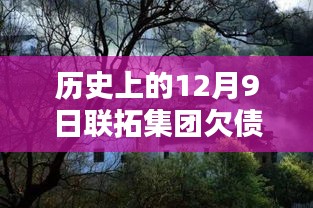 历史上的12月9日联拓集团欠债